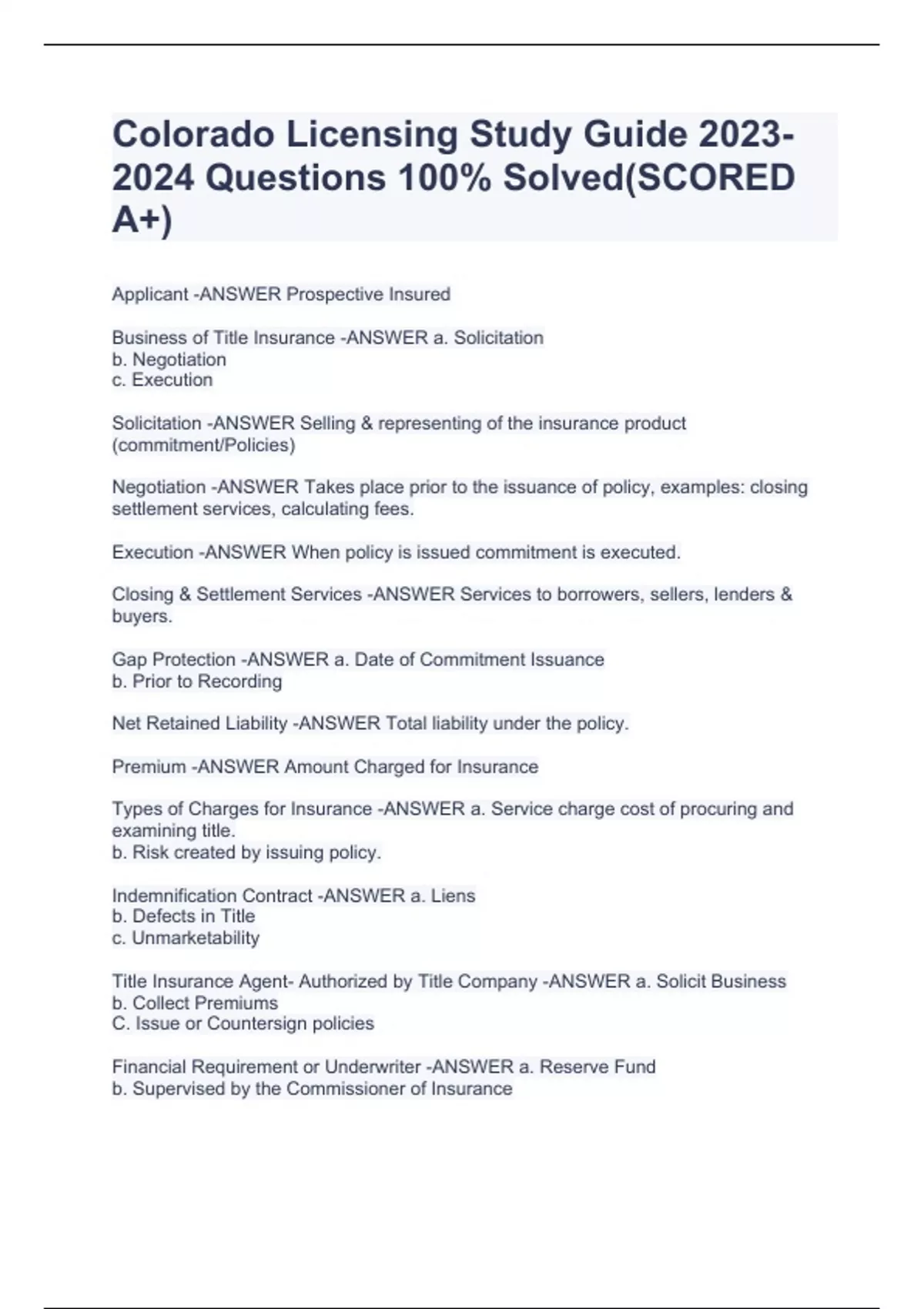 Colorado Licensing Study Guide 2023-2024 Questions 100% Solved(SCORED A+)

Applicant -ANSWER Prospective Insured

Business of Title Insurance -ANSWER a. Solicitation
b. Negotiation
c. Execution

Solicitation -ANSWER Selling & representing of the insurance product (commitment/Policies)

Negotiation -ANSWER Takes place prior to the issuance of policy, examples: closing settlement services, calculating fees.

Execution -ANSWER When policy is issued commitment is executed.

Closing & Settlement Services -ANSWER Services to borrowers, sellers, lenders & buyers.

Gap Protection -ANSWER a. Date of Commitment Issuance
b. Prior to Recording

Net Retained Liability -ANSWER Total liability under the policy.

Premium -ANSWER Amount Charged for Insurance

Types of Charges for Insurance -ANSWER a. Service charge cost of procuring and examining title.
b. Risk created by issuing policy.

Indemnification Contract -ANSWER a. Liens
b. Defects in Title
c. Unmarketability

Title Insurance Agent- Authorized by Title Company -ANSWER a. Solicit Business
b. Collect Premiums
C. Issue or Countersign policies

Financial Requirement or Underwriter -ANSWER a. Reserve Fund
b. Supervised by the Commissioner of Insurance